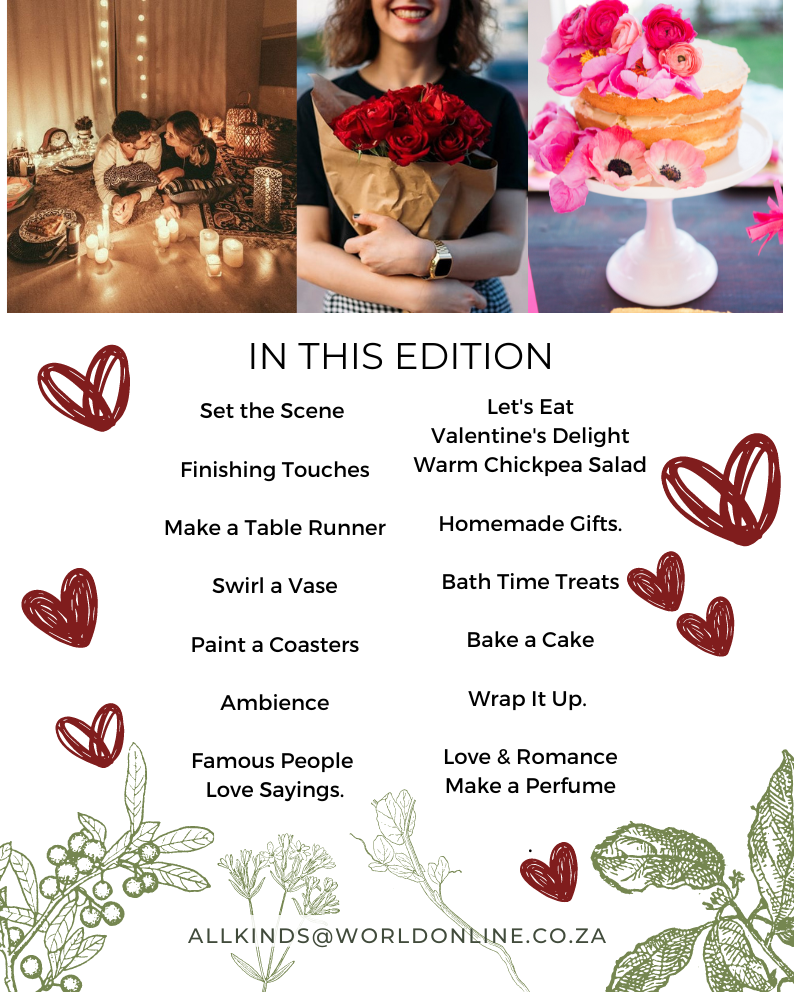 IN THIS EDITION

Set the Scene

Finishing Touches

Make a Table Runner

Swirl a Vase

Paint a Coasters

Ambience

Famous People
Love Sayings.

Let's Eat
Valentine's Delight
Warm Chickpea Salad

Homemade Gifts.

Bath Time Treats

Bake a Cake

Wrap It Up.

Love & Romance
Make a Perfume

ALLKINDS@WORLDONLINE.CO.ZA